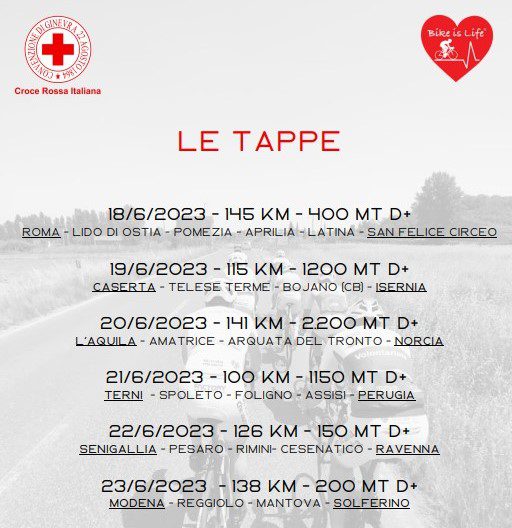 CONVENZIONE DI GINEVRA 22 AGOSTO 1864

Croce Rossa Italiana

Bike is Life

LE TAPPE

18/6/2023 - 145 KM - 400 MT D+
ROMA - LIDO DI OSTIA - POMEZIA - APRILIA - LATINA - SAN FELICE CIRCEO

19/6/2023 - 115 KM - 1200 MT D+
CASERTA - TELESE TERME - BOJANO (CB) - ISERNIA

20/6/2023 - 141 KM - 2.200 MT D+
L'AQUILA - AMATRICE - ARQUATA DEL TRONTO - NORCIA

21/6/2023 - 100 KM - 1150 MT D+
TERNI - SPOLETO - FOLIGNO - ASSISI - PERUGIA

22/6/2023 - 126 KM - 150 MT D+
SENIGALLIA - PESARO - RIMINI- CESENATICO - RAVENNA

23/6/2023 - 138 KM - 200 MT D+
MODENA - REGGIOLO - MANTOVA - SOLFERINO